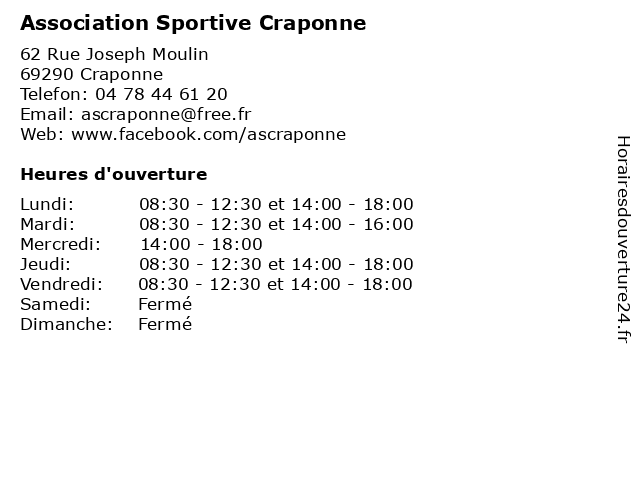 Association Sportive Craponne

62 Rue Joseph Moulin
69290 Craponne
Telefon: 04 78 44 61 20
Email: ascraponne@free.fr
Web: www.facebook.com/ascraponne

Heures d'ouverture

| | |
|---|---|
| Lundi: | 08:30 - 12:30 et 14:00 - 18:00 |
| Mardi: | 08:30 - 12:30 et 14:00 - 16:00 |
| Mercredi: | 14:00 - 18:00 |
| Jeudi: | 08:30 - 12:30 et 14:00 - 18:00 |
| Vendredi: | 08:30 - 12:30 et 14:00 - 18:00 |
| Samedi: | Fermé |
| Dimanche: | Fermé |

Horairesdouverture24.fr